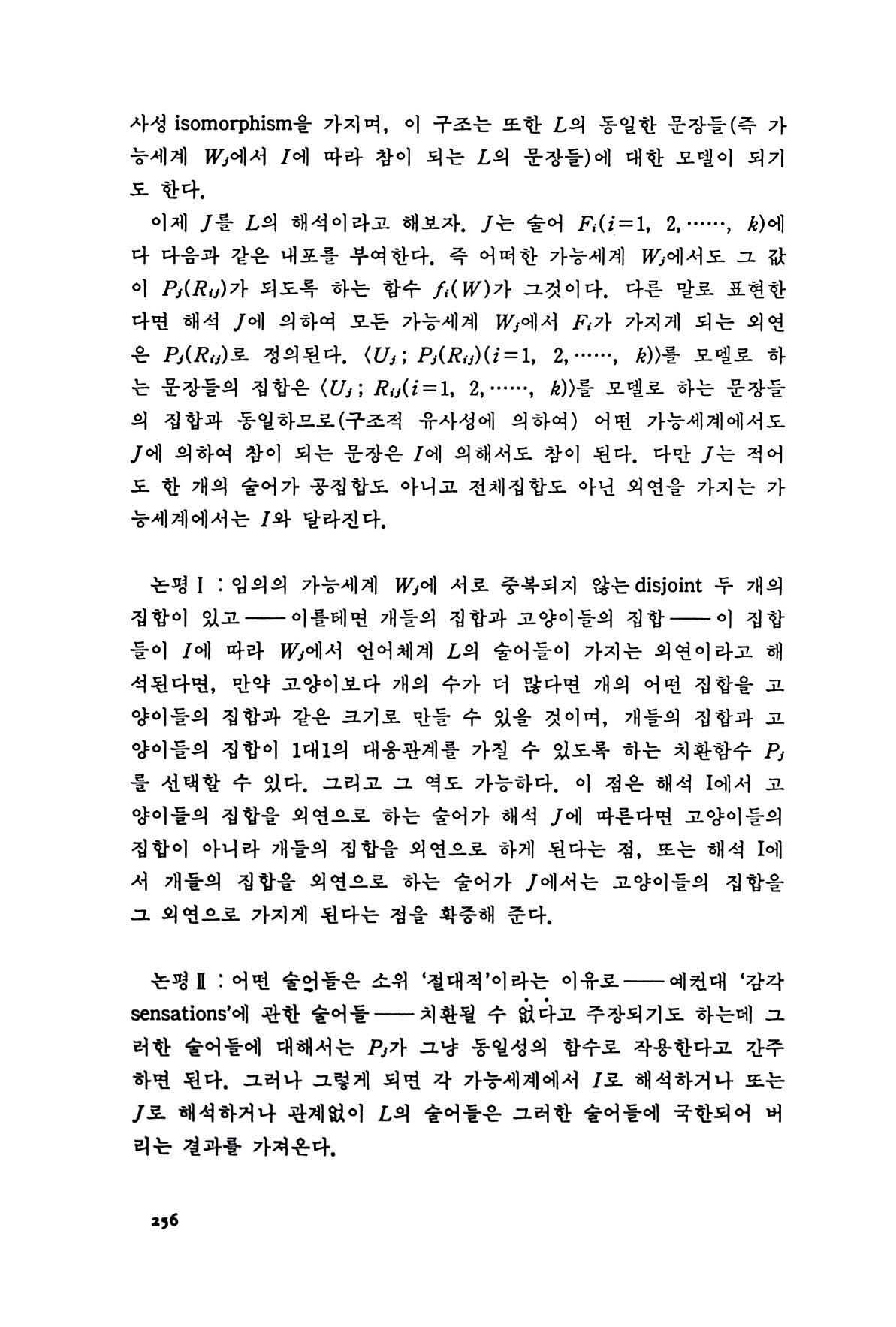 사성 isomorphism을 가지며, 이 구조는 또한 $L$의 동일한 문장들(즉 가능세계 $W_j$에서 $I$에 따라 참이 되는 $L$의 문장들)에 대한 모델이 되기도 한다.

이제 $J$를 $L$의 해석이라고 해보자. $J$는 술어 $F_i(i=1, 2, \cdots\cdots, k)$에다 다음과 같은 내포를 부여한다. 즉 어떠한 가능세계 $W_j$에서도 그 값이 $P_j(R_{ij})$가 되도록 하는 함수 $f_i(W)$가 그것이다. 다른 말로 표현한다면 해석 $J$에 의하여 모든 가능세계 $W_j$에서 $F_i$가 가지게 되는 외연은 $P_j(R_{ij})$로 정의된다. $\langle U_j ; P_j(R_{ij})(i=1, 2, \cdots\cdots, k)\rangle$를 모델로 하는 문장들의 집합은 $\langle U_j ; R_{ij}(i=1, 2, \cdots\cdots, k)\rangle$를 모델로 하는 문장들의 집합과 동일하므로(구조적 유사성에 의하여) 어떤 가능세계에서도 $J$에 의하여 참이 되는 문장은 $I$에 의해서도 참이 된다. 다만 $J$는 적어도 한 개의 술어가 공집합도 아니고 전체집합도 아닌 외연을 가지는 가능세계에서는 $I$와 달라진다.

논평 I : 임의의 가능세계 $W_j$에 서로 중복되지 않는 disjoint 두 개의 집합이 있고——이를테면 개들의 집합과 고양이들의 집합——이 집합들이 $I$에 따라 $W_j$에서 언어체계 $L$의 술어들이 가지는 외연이라고 해석된다면, 만약 고양이보다 개의 수가 더 많다면 개의 어떤 집합을 고양이들의 집합과 같은 크기로 만들 수 있을 것이며, 개들의 집합과 고양이들의 집합이 1대1의 대응관계를 가질 수 있도록 하는 치환함수 $P_j$를 선택할 수 있다. 그리고 그 역도 가능하다. 이 점은 해석 I에서 고양이들의 집합을 외연으로 하는 술어가 해석 $J$에 따른다면 고양이들의 집합이 아니라 개들의 집합을 외연으로 하게 된다는 점, 또는 해석 I에서 개들의 집합을 외연으로 하는 술어가 $J$에서는 고양이들의 집합을 그 외연으로 가지게 된다는 점을 확증해 준다.

논평 II : 어떤 술어들은 소위 '절대적'이라는 이유로——예컨대 '감각 sensations'에 관한 술어들——치환될 수 없다고 주장되기도 하는데 그러한 술어들에 대해서는 $P_j$가 그냥 동일성의 함수로 작용한다고 간주하면 된다. 그러나 그렇게 되면 각 가능세계에서 $I$로 해석하거나 또는 $J$로 해석하거나 관계없이 $L$의 술어들은 그러한 술어들에 국한되어 버리는 결과를 가져온다.

256